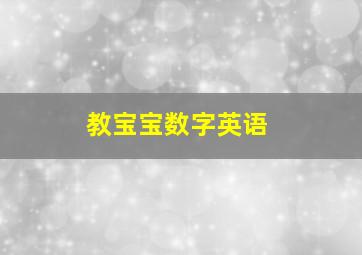 教宝宝数字英语